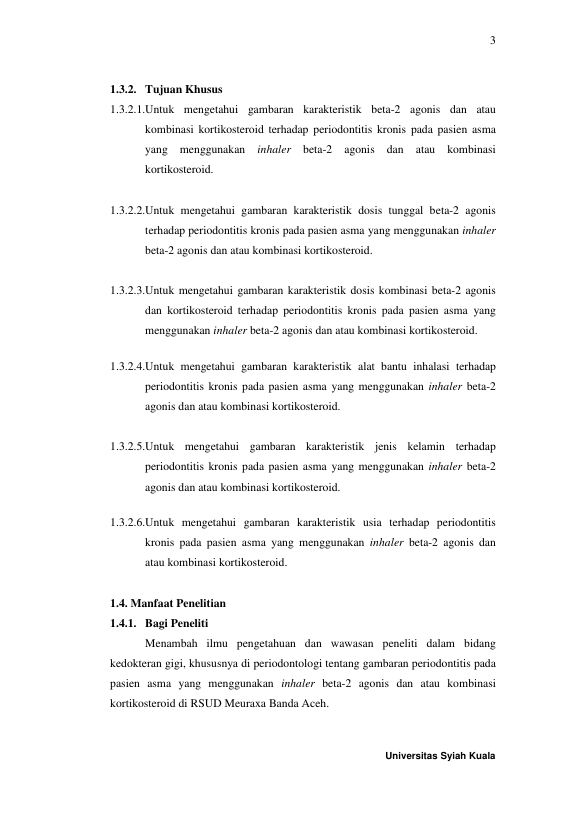 3

1.3.2. Tujuan Khusus

1.3.2.1.Untuk mengetahui gambaran karakteristik beta-2 agonis dan atau kombinasi kortikosteroid terhadap periodontitis kronis pada pasien asma yang menggunakan inhaler beta-2 agonis dan atau kombinasi kortikosteroid.

1.3.2.2.Untuk mengetahui gambaran karakteristik dosis tunggal beta-2 agonis terhadap periodontitis kronis pada pasien asma yang menggunakan inhaler beta-2 agonis dan atau kombinasi kortikosteroid.

1.3.2.3.Untuk mengetahui gambaran karakteristik dosis kombinasi beta-2 agonis dan kortikosteroid terhadap periodontitis kronis pada pasien asma yang menggunakan inhaler beta-2 agonis dan atau kombinasi kortikosteroid.

1.3.2.4.Untuk mengetahui gambaran karakteristik alat bantu inhalasi terhadap periodontitis kronis pada pasien asma yang menggunakan inhaler beta-2 agonis dan atau kombinasi kortikosteroid.

1.3.2.5.Untuk mengetahui gambaran karakteristik jenis kelamin terhadap periodontitis kronis pada pasien asma yang menggunakan inhaler beta-2 agonis dan atau kombinasi kortikosteroid.

1.3.2.6.Untuk mengetahui gambaran karakteristik usia terhadap periodontitis kronis pada pasien asma yang menggunakan inhaler beta-2 agonis dan atau kombinasi kortikosteroid.

1.4. Manfaat Penelitian

1.4.1. Bagi Peneliti

Menambah ilmu pengetahuan dan wawasan peneliti dalam bidang kedokteran gigi, khususnya di periodontologi tentang gambaran periodontitis pada pasien asma yang menggunakan inhaler beta-2 agonis dan atau kombinasi kortikosteroid di RSUD Meuraxa Banda Aceh.

Universitas Syiah Kuala